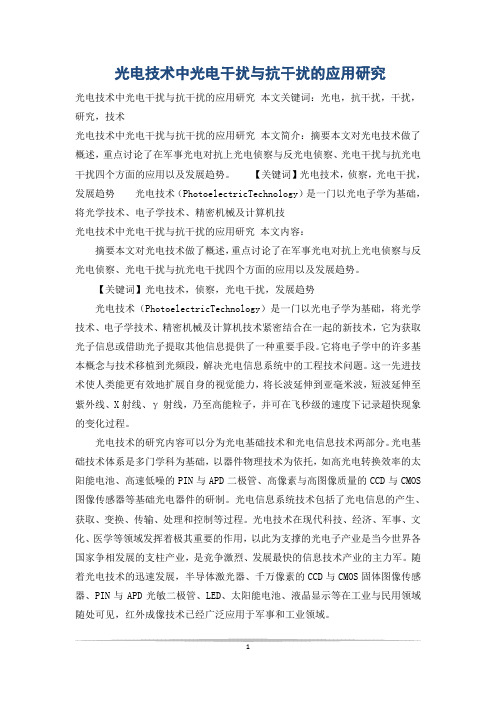 光电技术中光电干扰与抗干扰的应用研究

光电技术中光电干扰与抗干扰的应用研究 本文关键词：光电，抗干扰，干扰，研究，技术

光电技术中光电干扰与抗干扰的应用研究 本文简介：摘要本文对光电技术做了概述，重点讨论了在军事光电对抗上光电侦察与反光电侦察、光电干扰与抗光电干扰四个方面的应用以及发展趋势。 【关键词】光电技术，侦察，光电干扰，发展趋势 光电技术（PhotoelectricTechnology）是一门以光电子学为基础，将光学技术、电子学技术、精密机械及计算机技

光电技术中光电干扰与抗干扰的应用研究 本文内容：

摘要本文对光电技术做了概述，重点讨论了在军事光电对抗上光电侦察与反光电侦察、光电干扰与抗光电干扰四个方面的应用以及发展趋势。

【关键词】光电技术，侦察，光电干扰，发展趋势

光电技术（PhotoelectricTechnology）是一门以光电子学为基础，将光学技术、电子学技术、精密机械及计算机技术紧密结合在一起的新技术，它为获取光子信息或借助光子提取其他信息提供了一种重要手段。它将电子学中的许多基本概念与技术移植到光频段，解决光电信息系统中的工程技术问题。这一先进技术使人类能更有效地扩展自身的视觉能力，将长波延伸到亚毫米波，短波延伸至紫外线、X射线、γ射线，乃至高能粒子，并可在飞秒级的速度下记录超快现象的变化过程。

光电技术的研究内容可以分为光电基础技术和光电信息技术两部分。光电基础技术体系是多门学科为基础，以器件物理技术为依托，如高光电转换效率的太阳能电池、高速低噪的PIN与APD二极管、高像素与高图像质量的CCD与CMOS图像传感器等基础光电器件的研制。光电信息系统技术包括了光电信息的产生、获取、变换、传输、处理和控制等过程。光电技术在现代科技、经济、军事、文化、医学等领域发挥着极其重要的作用，以此为支撑的光电子产业是当今世界各国家争相发展的支柱产业，是竞争激烈、发展最快的信息技术产业的主力军。随着光电技术的迅速发展，半导体激光器、千万像素的CCD与CMOS固体图像传感器、PIN与APD光敏二极管、LED、太阳能电池、液晶显示等在工业与民用领域随处可见，红外成像技术已经广泛应用于军事和工业领域。

1